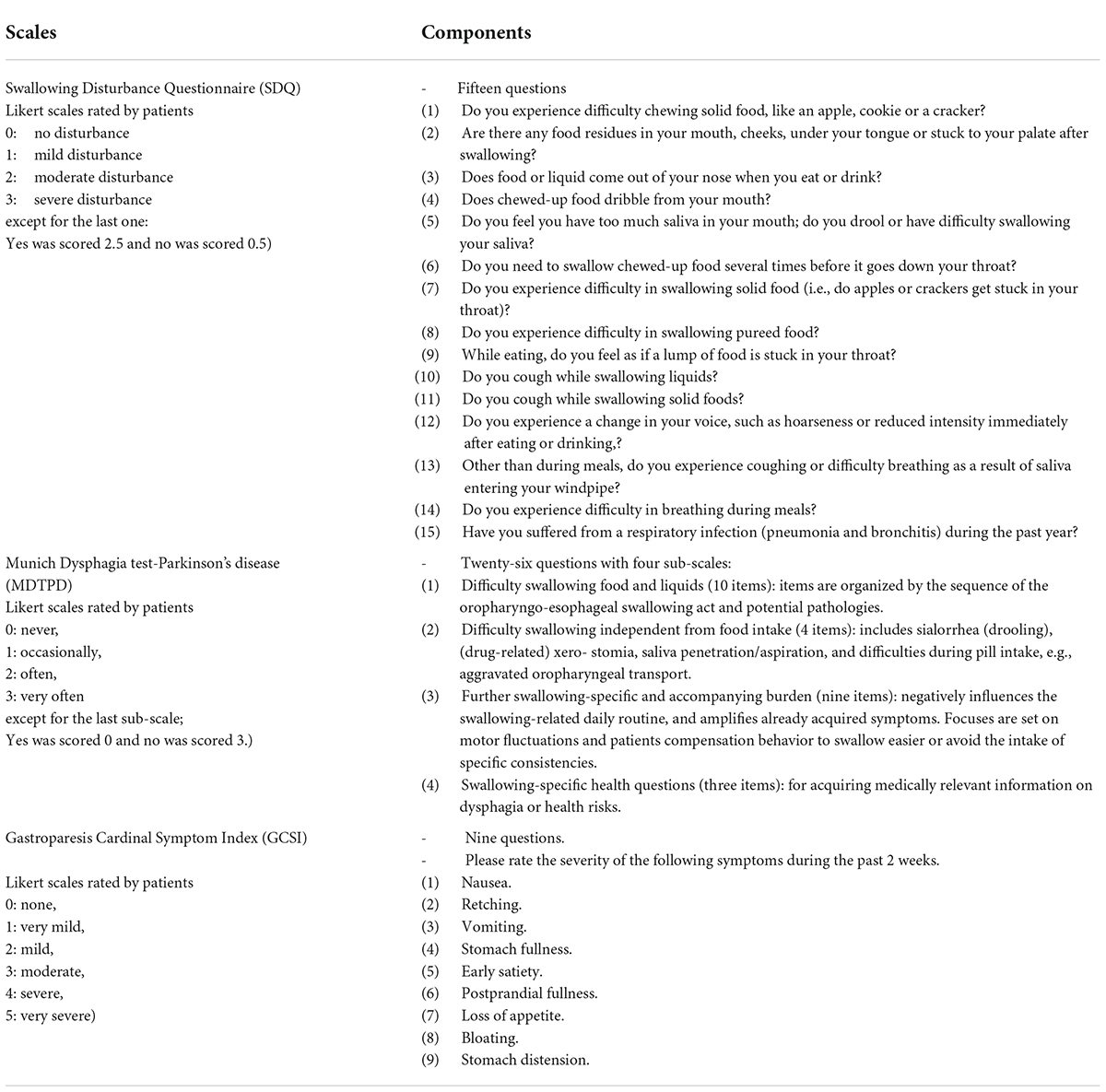 | Scales | Components |
|---|---|
| Swallowing Disturbance Questionnaire (SDQ)<br>Likert scales rated by patients<br>0: no disturbance<br>1: mild disturbance<br>2: moderate disturbance<br>3: severe disturbance<br>except for the last one:<br>Yes was scored 2.5 and no was scored 0.5) | - Fifteen questions<br>(1) Do you experience difficulty chewing solid food, like an apple, cookie or a cracker?<br>(2) Are there any food residues in your mouth, cheeks, under your tongue or stuck to your palate after swallowing?<br>(3) Does food or liquid come out of your nose when you eat or drink?<br>(4) Does chewed-up food dribble from your mouth?<br>(5) Do you feel you have too much saliva in your mouth; do you drool or have difficulty swallowing your saliva?<br>(6) Do you need to swallow chewed-up food several times before it goes down your throat?<br>(7) Do you experience difficulty in swallowing solid food (i.e., do apples or crackers get stuck in your throat)?<br>(8) Do you experience difficulty in swallowing pureed food?<br>(9) While eating, do you feel as if a lump of food is stuck in your throat?<br>(10) Do you cough while swallowing liquids?<br>(11) Do you cough while swallowing solid foods?<br>(12) Do you experience a change in your voice, such as hoarseness or reduced intensity immediately after eating or drinking,?<br>(13) Other than during meals, do you experience coughing or difficulty breathing as a result of saliva entering your windpipe?<br>(14) Do you experience difficulty in breathing during meals?<br>(15) Have you suffered from a respiratory infection (pneumonia and bronchitis) during the past year? |
| Munich Dysphagia test-Parkinson's disease (MDTPD)<br>Likert scales rated by patients<br>0: never,<br>1: occasionally,<br>2: often,<br>3: very often<br>except for the last sub-scale;<br>Yes was scored 0 and no was scored 3.) | - Twenty-six questions with four sub-scales:<br>(1) Difficulty swallowing food and liquids (10 items): items are organized by the sequence of the oropharyngo-esophageal swallowing act and potential pathologies.<br>(2) Difficulty swallowing independent from food intake (4 items): includes sialorrhea (drooling), (drug-related) xero- stomia, saliva penetration/aspiration, and difficulties during pill intake, e.g., aggravated oropharyngeal transport.<br>(3) Further swallowing-specific and accompanying burden (nine items): negatively influences the swallowing-related daily routine, and amplifies already acquired symptoms. Focuses are set on motor fluctuations and patients compensation behavior to swallow easier or avoid the intake of specific consistencies.<br>(4) Swallowing-specific health questions (three items): for acquiring medically relevant information on dysphagia or health risks. |
| Gastroparesis Cardinal Symptom Index (GCSI)<br>Likert scales rated by patients<br>0: none,<br>1: very mild,<br>2: mild,<br>3: moderate,<br>4: severe,<br>5: very severe) | - Nine questions.<br>- Please rate the severity of the following symptoms during the past 2 weeks.<br>(1) Nausea.<br>(2) Retching.<br>(3) Vomiting.<br>(4) Stomach fullness.<br>(5) Early satiety.<br>(6) Postprandial fullness.<br>(7) Loss of appetite.<br>(8) Bloating.<br>(9) Stomach distension. |